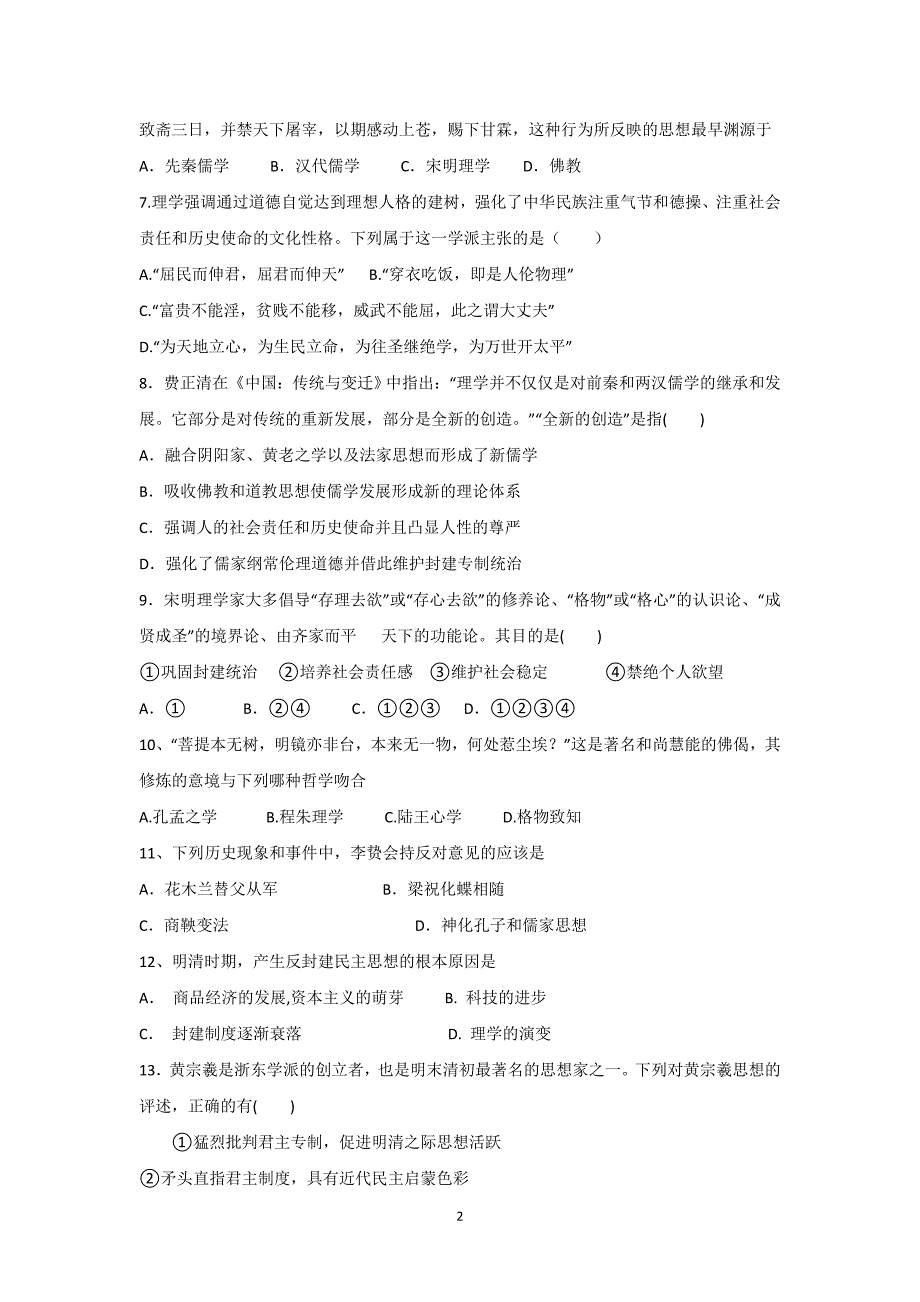 致斋三日，并禁天下屠宰，以期感动上苍，赐下甘霖，这种行为所反映的思想最早渊源于

A．先秦儒学　　B．汉代儒学　　C．宋明理学　　D．佛教

7.理学强调通过道德自觉达到理想人格的建树，强化了中华民族注重气节和德操、注重社会责任和历史使命的文化性格。下列属于这一学派主张的是（　　）

A.“屈民而伸君，屈君而伸天”　B.“穿衣吃饭，即是人伦物理”

C.“富贵不能淫，贫贱不能移，威武不能屈，此之谓大丈夫”

D.“为天地立心，为生民立命，为往圣继绝学，为万世开太平”

8．费正清在《中国：传统与变迁》中指出：“理学并不仅仅是对前秦和两汉儒学的继承和发展。它部分是对传统的重新发展，部分是全新的创造。”“全新的创造”是指(　　)

A．融合阴阳家、黄老之学以及法家思想而形成了新儒学

B．吸收佛教和道教思想使儒学发展形成新的理论体系

C．强调人的社会责任和历史使命并且凸显人性的尊严

D．强化了儒家纲常伦理道德并借此维护封建专制统治

9．宋明理学家大多倡导“存理去欲”或“存心去欲”的修养论、“格物”或“格心”的认识论、“成贤成圣”的境界论、由齐家而平　天下的功能论。其目的是(　　)

①巩固封建统治　②培养社会责任感　③维护社会稳定　　④禁绝个人欲望

A．①　　B．②④　　C．①②③　　D．①②③④

10、“菩提本无树，明镜亦非台，本来无一物，何处惹尘埃？”这是著名和尚慧能的佛偈，其修炼的意境与下列哪种哲学吻合

A.孔孟之学　　B.程朱理学　　C.陆王心学　　D.格物致知

11、下列历史现象和事件中，李贽会持反对意见的应该是

A．花木兰替父从军　　　　B．梁祝化蝶相随

C．商鞅变法　　　　　　　D．神化孔子和儒家思想

12、明清时期，产生反封建民主思想的根本原因是

A．　商品经济的发展,资本主义的萌芽　　B. 科技的进步

C．　封建制度逐渐衰落　　　　　　　D. 理学的演变

13．黄宗羲是浙东学派的创立者，也是明末清初最著名的思想家之一。下列对黄宗羲思想的评述，正确的有(　　)

①猛烈批判君主专制，促进明清之际思想活跃

②矛头直指君主制度，具有近代民主启蒙色彩

2